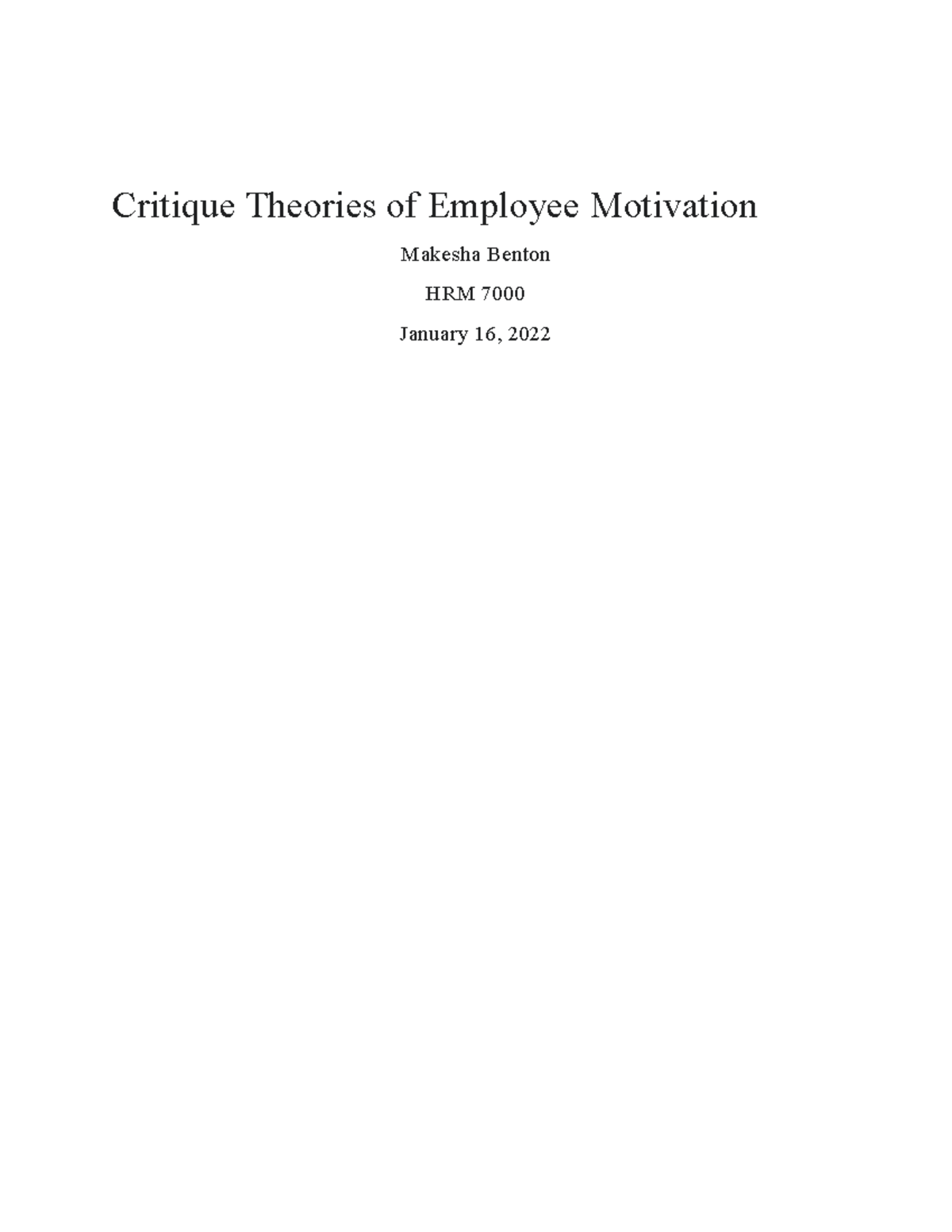 Critique Theories of Employee Motivation

Makesha Benton

HRM 7000

January 16, 2022